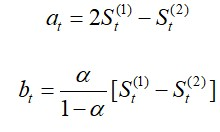 $a_t = 2S_t^{(1)} - S_t^{(2)}$

$b_t = \frac{\alpha}{1-\alpha}[S_t^{(1)} - S_t^{(2)}]$